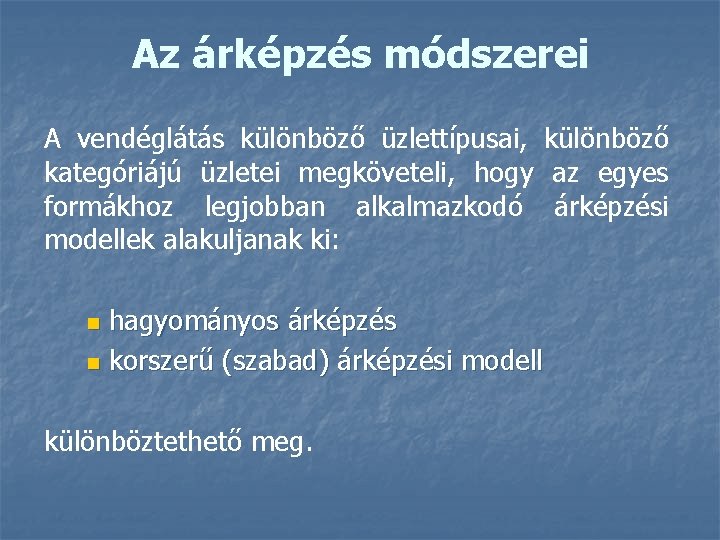 Az árképzés módszerei

A vendéglátás különböző üzlettípusai, különböző kategóriájú üzletei megköveteli, hogy az egyes formákhoz legjobban alkalmazkodó árképzési modellek alakuljanak ki:

• hagyományos árképzés
• korszerű (szabad) árképzési modell

különböztethető meg.